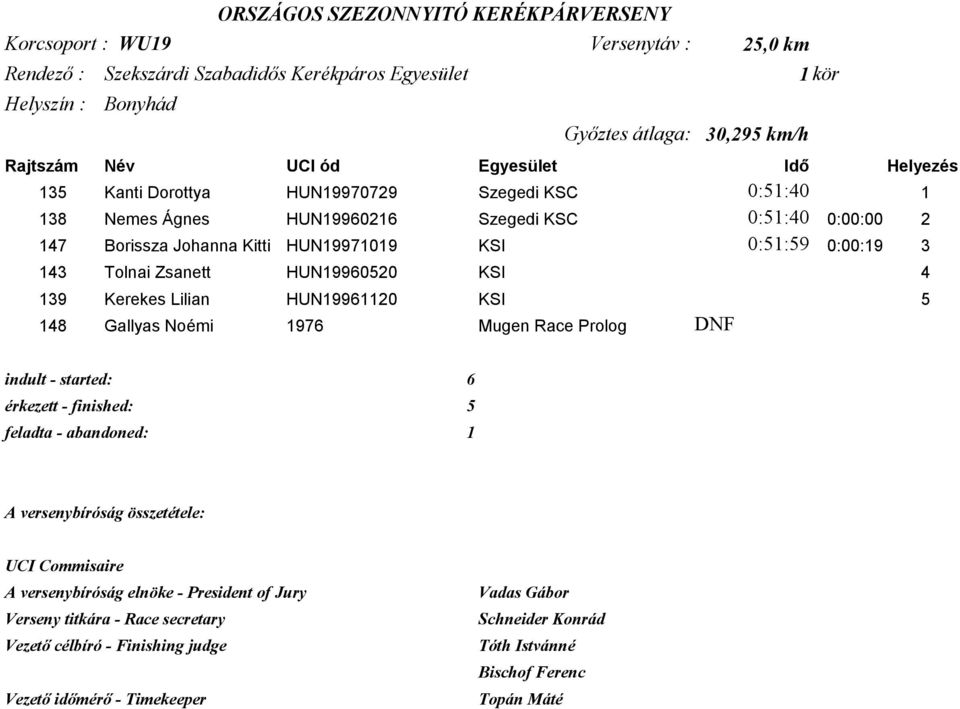 ORSZÁGOS SZEZONNYITÓ KERÉKPÁRVERSENY

Korcsoport : WU19 Versenytáv : 25,0 km

Rendező : Szekszárdi Szabadidős Kerékpáros Egyesület 1 kör

Helyszín : Bonyhád

Győztes átlaga: 30,295 km/h

| Rajtszám | Név | UCI ód | Egyesület | Idő | | Helyezés |
|---|---|---|---|---|---|---|
| 135 | Kanti Dorottya | HUN19970729 | Szegedi KSC | 0:51:40 | | 1 |
| 138 | Nemes Ágnes | HUN19960216 | Szegedi KSC | 0:51:40 | 0:00:00 | 2 |
| 147 | Borissza Johanna Kitti | HUN19971019 | KSI | 0:51:59 | 0:00:19 | 3 |
| 143 | Tolnai Zsanett | HUN19960520 | KSI | | | 4 |
| 139 | Kerekes Lilian | HUN19961120 | KSI | | | 5 |
| 148 | Gallyas Noémi | 1976 | Mugen Race Prolog | DNF | | |

indult - started: 6
érkezett - finished: 5
feladta - abandoned: 1

A versenybíróság összetétele:

UCI Commisaire
A versenybíróság elnöke - President of Jury Vadas Gábor
Verseny titkára - Race secretary Schneider Konrád
Vezető célbíró - Finishing judge Tóth Istvánné
Bischof Ferenc
Vezető időmérő - Timekeeper Topán Máté